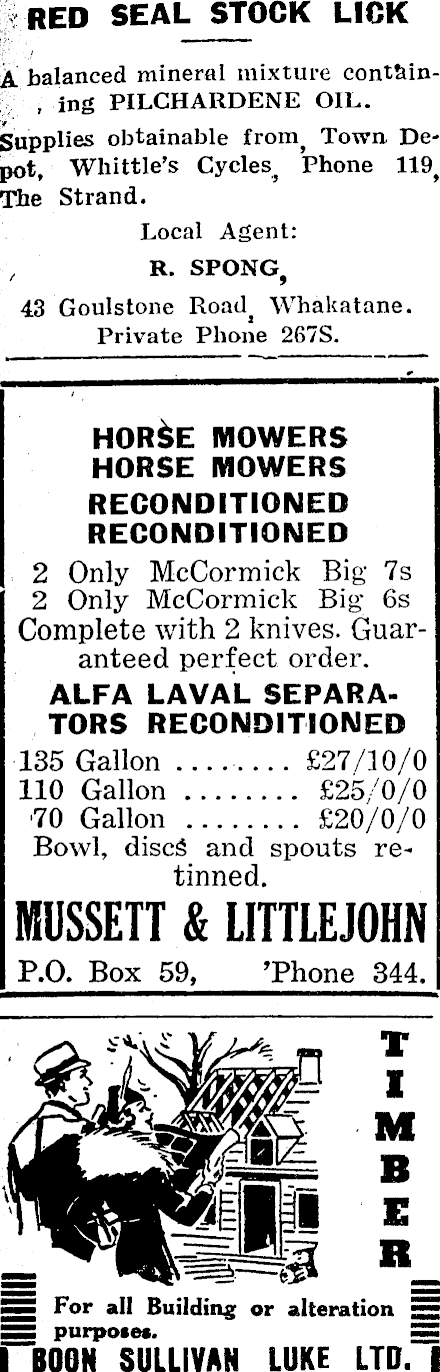 RED SEAL STOCK LICK

A balanced mineral mixture containing PILCHARDENE OIL.

Supplies obtainable from, Town Depot, Whittle's Cycles, Phone 119, The Strand.

Local Agent:

R. SPONG,

43 Goulstone Road, Whakatane. Private Phone 267S.

HORSE MOWERS
HORSE MOWERS
RECONDITIONED
RECONDITIONED

2 Only McCormick Big 7s
2 Only McCormick Big 6s
Complete with 2 knives. Guaranteed perfect order.

ALFA LAVAL SEPARATORS RECONDITIONED

135 Gallon ........ £27/10/0
110 Gallon ........ £25/0/0
70 Gallon ........ £20/0/0
Bowl, discs and spouts retinned.

MUSSETT & LITTLEJOHN

P.O. Box 59, 'Phone 344.

TIMBER

For all Building or alteration purposes.

BOON SULLIVAN LUKE LTD.